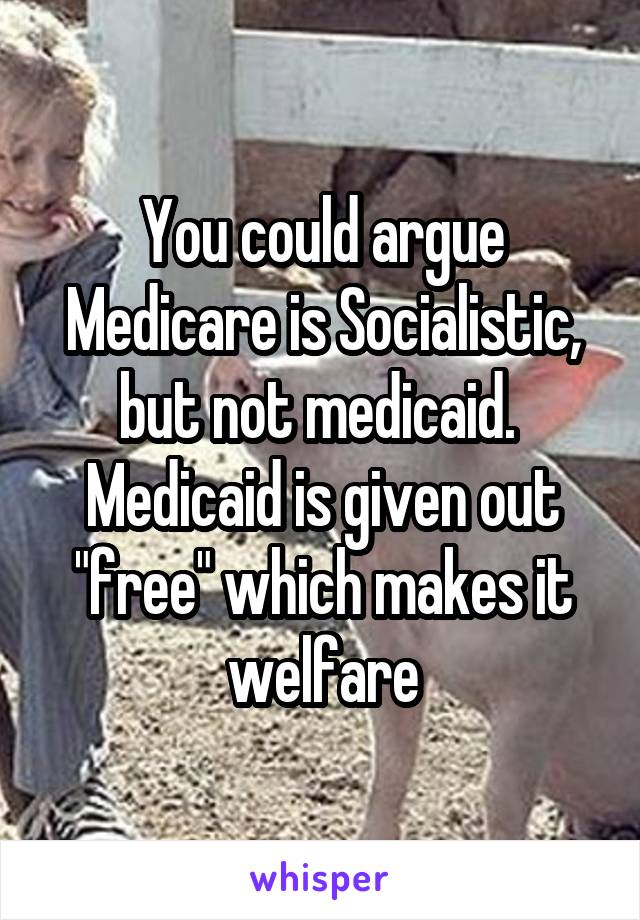 You could argue Medicare is Socialistic, but not medicaid. Medicaid is given out "free" which makes it welfare

whisper